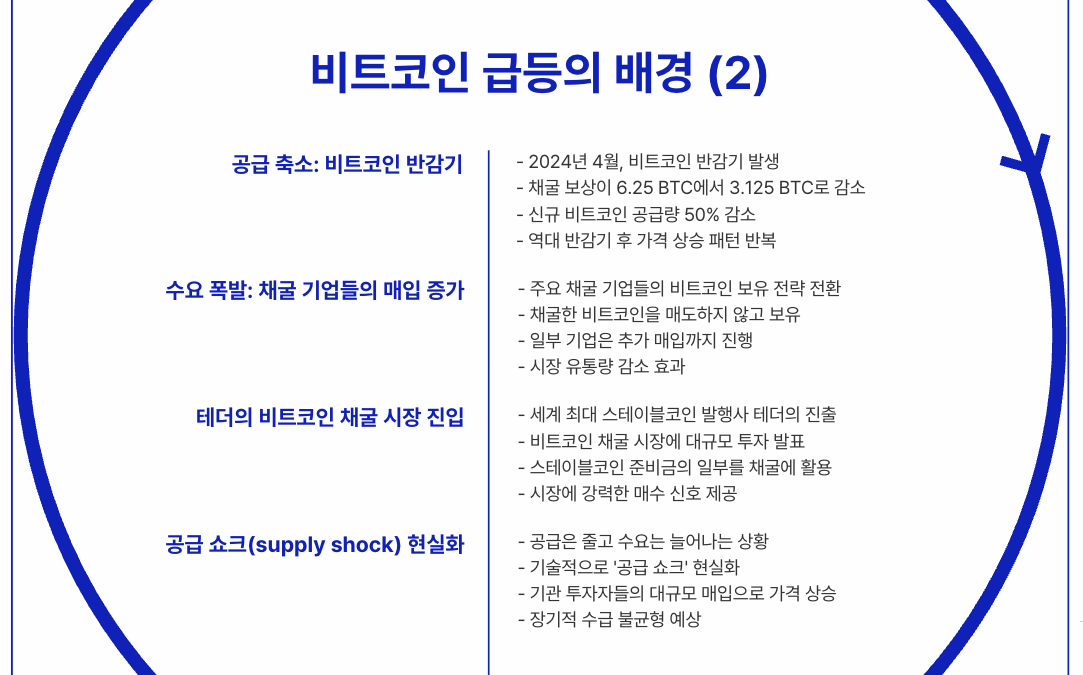 비트코인 급등의 배경 (2)

공급 축소: 비트코인 반감기

- 2024년 4월, 비트코인 반감기 발생
- 채굴 보상이 6.25 BTC에서 3.125 BTC로 감소
- 신규 비트코인 공급량 50% 감소
- 역대 반감기 후 가격 상승 패턴 반복

수요 폭발: 채굴 기업들의 매입 증가

- 주요 채굴 기업들의 비트코인 보유 전략 전환
- 채굴한 비트코인을 매도하지 않고 보유
- 일부 기업은 추가 매입까지 진행
- 시장 유통량 감소 효과

테더의 비트코인 채굴 시장 진입

- 세계 최대 스테이블코인 발행사 테더의 진출
- 비트코인 채굴 시장에 대규모 투자 발표
- 스테이블코인 준비금의 일부를 채굴에 활용
- 시장에 강력한 매수 신호 제공

공급 쇼크(supply shock) 현실화

- 공급은 줄고 수요는 늘어나는 상황
- 기술적으로 '공급 쇼크' 현실화
- 기관 투자자들의 대규모 매입으로 가격 상승
- 장기적 수급 불균형 예상